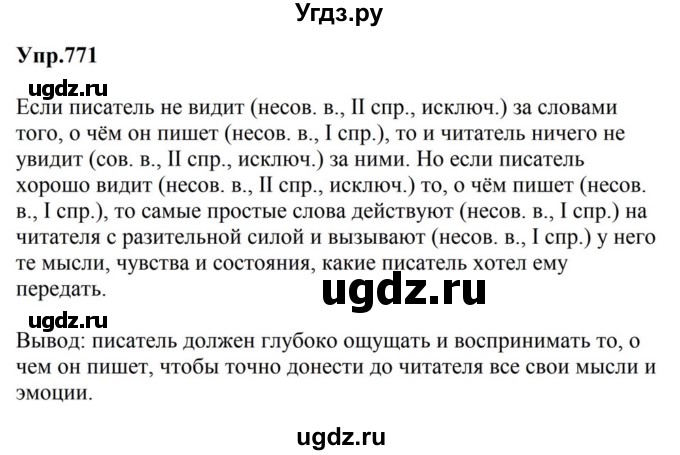 Угдз.ру

Упр.771

ugdz.ru

Если писатель не видит (несов. в., II спр., исключ.) за словами того, о чём он пишет (несов. в., I спр.), то и читатель ничего не увидит (сов. в., II спр., исключ.) за ними. Но если писатель хорошо видит (несов. в., II спр., исключ.) то, о чём пишет (несов. в., I спр.), то самые простые слова действуют (несов. в., I спр.) на читателя с разительной силой и вызывают (несов. в., I спр.) у него те мысли, чувства и состояния, какие писатель хотел ему передать.

ugdz.ru

ugdz.ru

Вывод: писатель должен глубоко ощущать и воспринимать то, о чем он пишет, чтобы точно донести до читателя все свои мысли и эмоции.

ugdz.ru